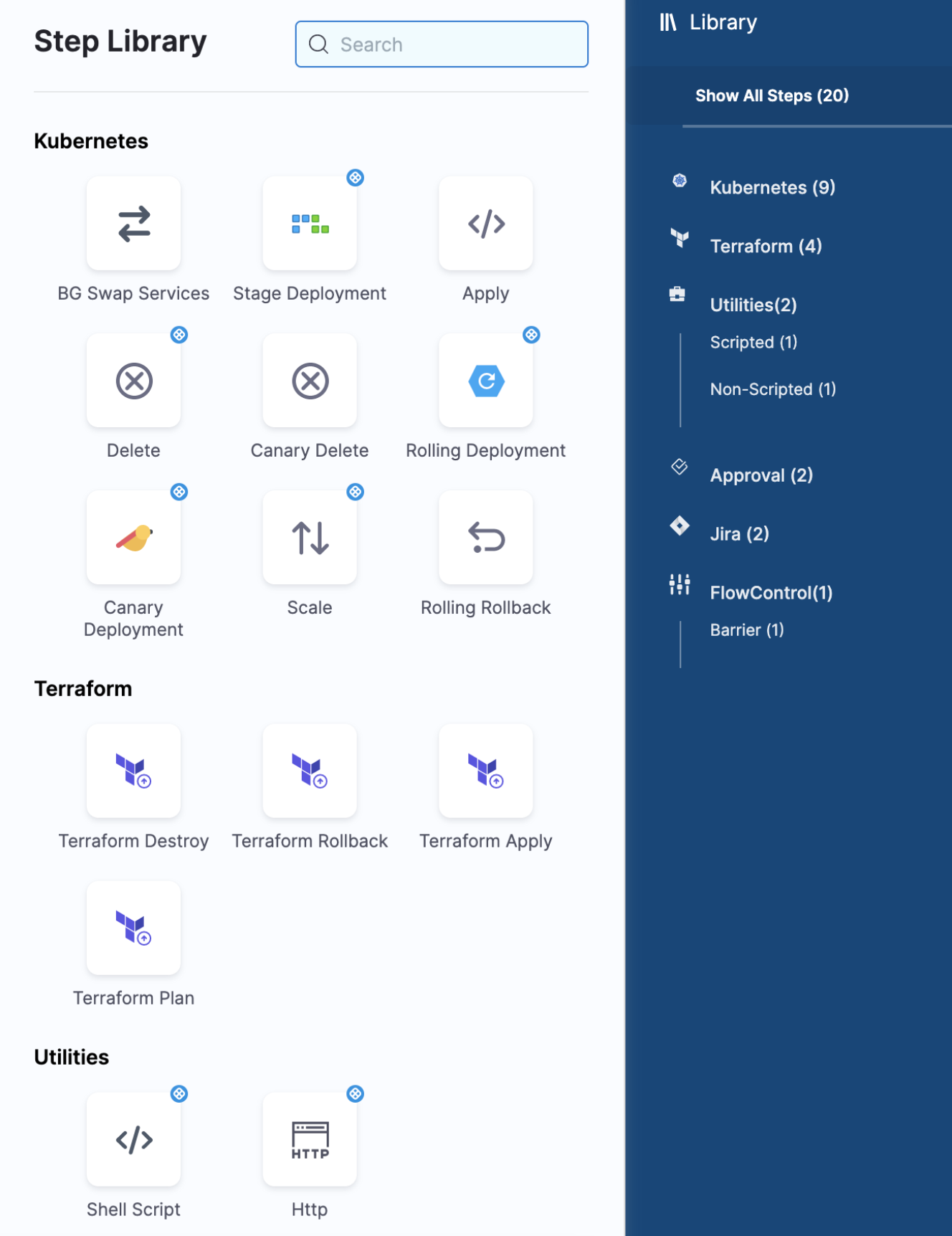 Step Library

Search

Kubernetes

BG Swap Services

Stage Deployment

Apply

Delete

Canary Delete

Rolling Deployment

Canary Deployment

Scale

Rolling Rollback

Terraform

Terraform Destroy

Terraform Rollback

Terraform Apply

Terraform Plan

Utilities

Shell Script

HTTP

Http

Library

Show All Steps (20)

Kubernetes (9)

Terraform (4)

Utilities(2)

Scripted (1)

Non-Scripted (1)

Approval (2)

Jira (2)

FlowControl(1)

Barrier (1)